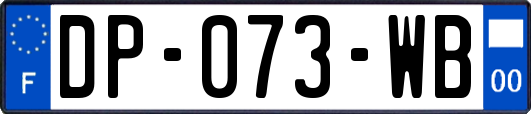 F
DP-073-WB
00